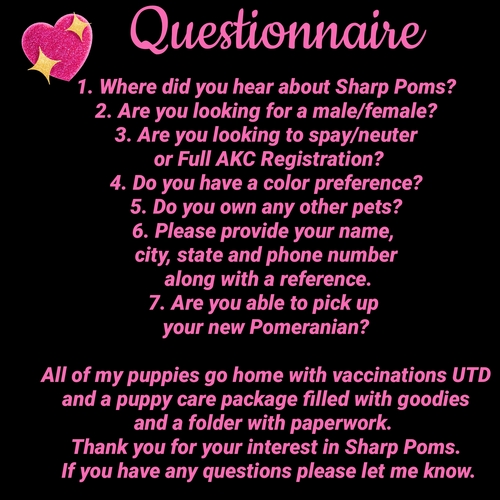 Questionnaire

1. Where did you hear about Sharp Poms?
2. Are you looking for a male/female?
3. Are you looking to spay/neuter or Full AKC Registration?
4. Do you have a color preference?
5. Do you own any other pets?
6. Please provide your name, city, state and phone number along with a reference.
7. Are you able to pick up your new Pomeranian?

All of my puppies go home with vaccinations UTD and a puppy care package filled with goodies and a folder with paperwork.
Thank you for your interest in Sharp Poms.
If you have any questions please let me know.